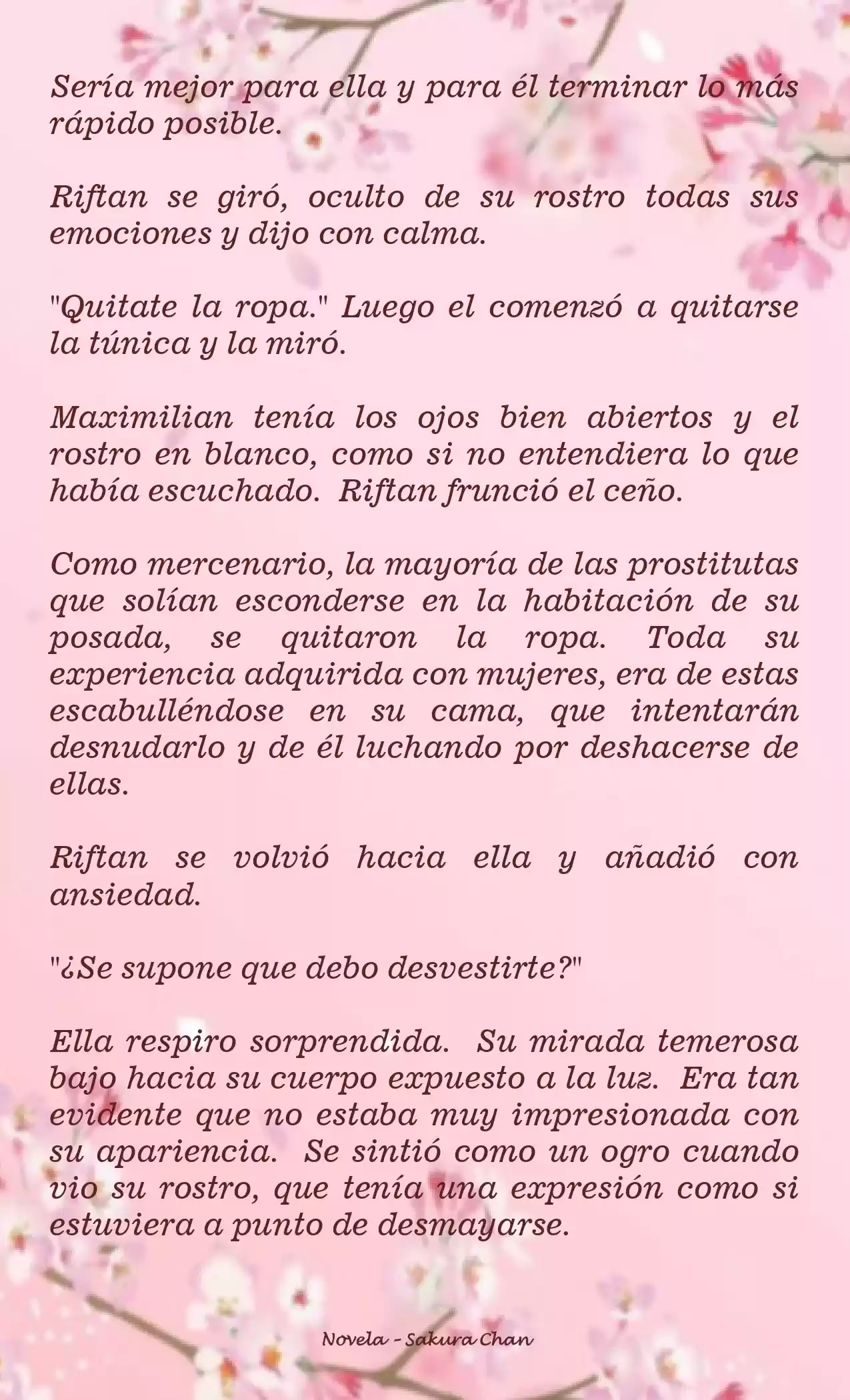 Sería mejor para ella y para él terminar lo más rápido posible.

Riftan se giró, oculto de su rostro todas sus emociones y dijo con calma.

"Quitate la ropa." Luego el comenzó a quitarse la túnica y la miró.

Maximilian tenía los ojos bien abiertos y el rostro en blanco, como si no entendiera lo que había escuchado. Riftan frunció el ceño.

Como mercenario, la mayoría de las prostitutas que solían esconderse en la habitación de su posada, se quitaron la ropa. Toda su experiencia adquirida con mujeres, era de estas escabulléndose en su cama, que intentarán desnudarlo y de él luchando por deshacerse de ellas.

Riftan se volvió hacia ella y añadió con ansiedad.

"¿Se supone que debo desvestirte?"

Ella respiro sorprendida. Su mirada temerosa bajo hacia su cuerpo expuesto a la luz. Era tan evidente que no estaba muy impresionada con su apariencia. Se sintió como un ogro cuando vio su rostro, que tenía una expresión como si estuviera a punto de desmayarse.

Novela - Sakura Chan